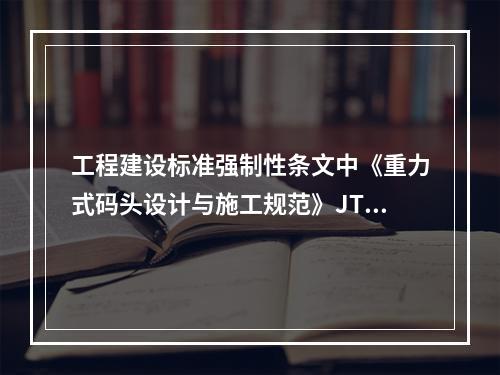 工程建设标准强制性条文中《重力式码头设计与施工规范》JT...